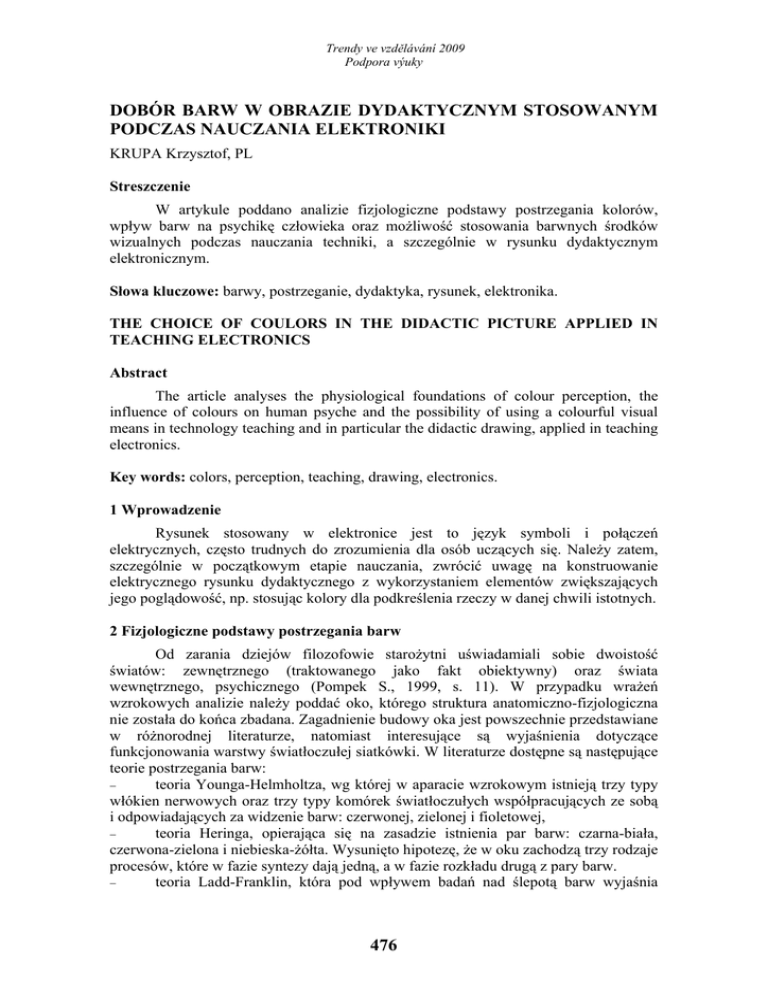 Trendy ve vzdělávání 2009
Podpora výuky

DOBÓR BARW W OBRAZIE DYDAKTYCZNYM STOSOWANYM PODCZAS NAUCZANIA ELEKTRONIKI

KRUPA Krzysztof, PL

Streszczenie

W artykule poddano analizie fizjologiczne podstawy postrzegania kolorów, wpływ barw na psychikę człowieka oraz możliwość stosowania barwnych środków wizualnych podczas nauczania techniki, a szczególnie w rysunku dydaktycznym elektronicznym.

Słowa kluczowe: barwy, postrzeganie, dydaktyka, rysunek, elektronika.

THE CHOICE OF COULORS IN THE DIDACTIC PICTURE APPLIED IN TEACHING ELECTRONICS

Abstract

The article analyses the physiological foundations of colour perception, the influence of colours on human psyche and the possibility of using a colourful visual means in technology teaching and in particular the didactic drawing, applied in teaching electronics.

Key words: colors, perception, teaching, drawing, electronics.

1 Wprowadzenie

Rysunek stosowany w elektronice jest to język symboli i połączeń elektrycznych, często trudnych do zrozumienia dla osób uczących się. Należy zatem, szczególnie w początkowym etapie nauczania, zwrócić uwagę na konstruowanie elektrycznego rysunku dydaktycznego z wykorzystaniem elementów zwiększających jego poglądowość, np. stosując kolory dla podkreślenia rzeczy w danej chwili istotnych.

2 Fizjologiczne podstawy postrzegania barw

Od zarania dziejów filozofowie starożytni uświadamiali sobie dwoistość światów: zewnętrznego (traktowanego jako fakt obiektywny) oraz świata wewnętrznego, psychicznego (Pompek S., 1999, s. 11). W przypadku wrażeń wzrokowych analizie należy poddać oko, którego struktura anatomiczno-fizjologiczna nie została do końca zbadana. Zagadnienie budowy oka jest powszechnie przedstawiane w różnorodnej literaturze, natomiast interesujące są wyjaśnienia dotyczące funkcjonowania warstwy światłoczułej siatkówki. W literaturze dostępne są następujące teorie postrzegania barw:

– teoria Younga-Helmholtza, wg której w aparacie wzrokowym istnieją trzy typy włókien nerwowych oraz trzy typy komórek światłoczułych współpracujących ze sobą i odpowiadających za widzenie barw: czerwonej, zielonej i fioletowej,

– teoria Heringa, opierająca się na zasadzie istnienia par barw: czarna-biała, czerwona-zielona i niebieska-żółta. Wysunięto hipotezę, że w oku zachodzą trzy rodzaje procesów, które w fazie syntezy dają jedną, a w fazie rozkładu drugą z pary barw.

– teoria Ladd-Franklin, która pod wpływem badań nad ślepotą barw wyjaśnia

476